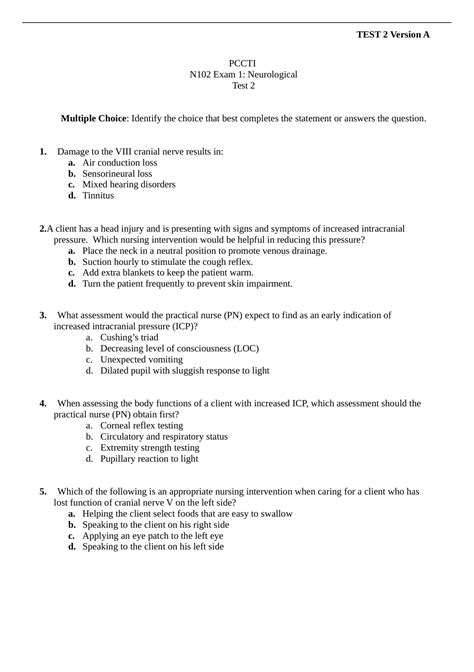 TEST 2 Version A

PCCTI
N102 Exam 1: Neurological
Test 2

Multiple Choice: Identify the choice that best completes the statement or answers the question.

1. Damage to the VIII cranial nerve results in:
a. Air conduction loss
b. Sensorineural loss
c. Mixed hearing disorders
d. Tinnitus

2.A client has a head injury and is presenting with signs and symptoms of increased intracranial pressure. Which nursing intervention would be helpful in reducing this pressure?
a. Place the neck in a neutral position to promote venous drainage.
b. Suction hourly to stimulate the cough reflex.
c. Add extra blankets to keep the patient warm.
d. Turn the patient frequently to prevent skin impairment.

3. What assessment would the practical nurse (PN) expect to find as an early indication of increased intracranial pressure (ICP)?
a. Cushing's triad
b. Decreasing level of consciousness (LOC)
c. Unexpected vomiting
d. Dilated pupil with sluggish response to light

4. When assessing the body functions of a client with increased ICP, which assessment should the practical nurse (PN) obtain first?
a. Corneal reflex testing
b. Circulatory and respiratory status
c. Extremity strength testing
d. Pupillary reaction to light

5. Which of the following is an appropriate nursing intervention when caring for a client who has lost function of cranial nerve V on the left side?
a. Helping the client select foods that are easy to swallow
b. Speaking to the client on his right side
c. Applying an eye patch to the left eye
d. Speaking to the client on his left side